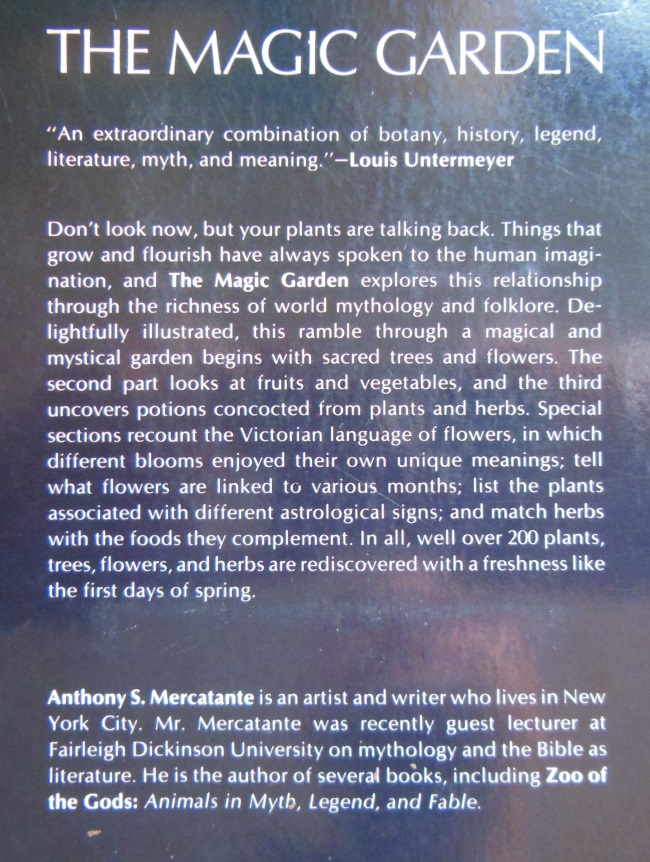 THE MAGIC GARDEN

"An extraordinary combination of botany, history, legend, literature, myth, and meaning."—Louis Untermeyer

Don't look now, but your plants are talking back. Things that grow and flourish have always spoken to the human imagination, and The Magic Garden explores this relationship through the richness of world mythology and folklore. Delightfully illustrated, this ramble through a magical and mystical garden begins with sacred trees and flowers. The second part looks at fruits and vegetables, and the third uncovers potions concocted from plants and herbs. Special sections recount the Victorian language of flowers, in which different blooms enjoyed their own unique meanings; tell what flowers are linked to various months; list the plants associated with different astrological signs; and match herbs with the foods they complement. In all, well over 200 plants, trees, flowers, and herbs are rediscovered with a freshness like the first days of spring.

Anthony S. Mercatante is an artist and writer who lives in New York City. Mr. Mercatante was recently guest lecturer at Fairleigh Dickinson University on mythology and the Bible as literature. He is the author of several books, including Zoo of the Gods: Animals in Myth, Legend, and Fable.